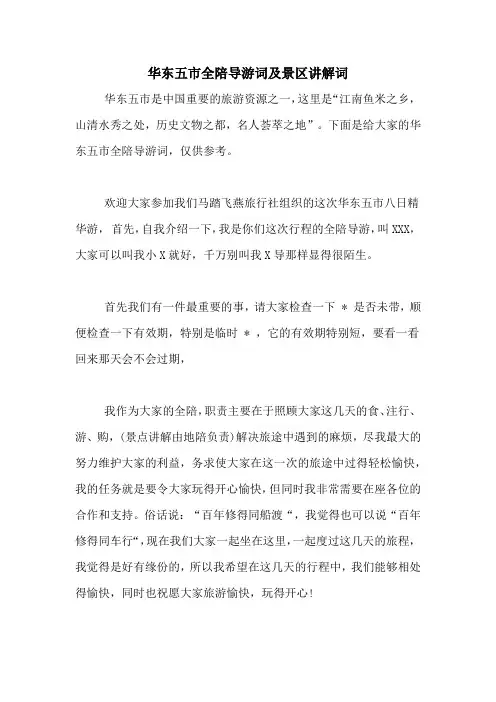 华东五市全陪导游词及景区讲解词

华东五市是中国重要的旅游资源之一，这里是“江南鱼米之乡，山清水秀之处，历史文物之都，名人荟萃之地”。下面是给大家的华东五市全陪导游词，仅供参考。

欢迎大家参加我们马踏飞燕旅行社组织的这次华东五市八日精华游，首先，自我介绍一下，我是你们这次行程的全陪导游，叫XXX，大家可以叫我小X就好，千万别叫我X导那样显得很陌生。

首先我们有一件最重要的事，请大家检查一下 ＊ 是否未带，顺便检查一下有效期，特别是临时 ＊ ，它的有效期特别短，要看一看回来那天会不会过期，

我作为大家的全陪，职责主要在于照顾大家这几天的食、注行、游、购，（景点讲解由地陪负责）解决旅途中遇到的麻烦，尽我最大的努力维护大家的利益，务求使大家在这一次的旅途中过得轻松愉快，我的任务就是要令大家玩得开心愉快，但同时我非常需要在座各位的合作和支持。俗话说：“百年修得同船渡“，我觉得也可以说“百年修得同车行“，现在我们大家一起坐在这里，一起度过这几天的旅程，我觉得是好有缘份的，所以我希望在这几天的行程中，我们能够相处得愉快，同时也祝愿大家旅游愉快，玩得开心！